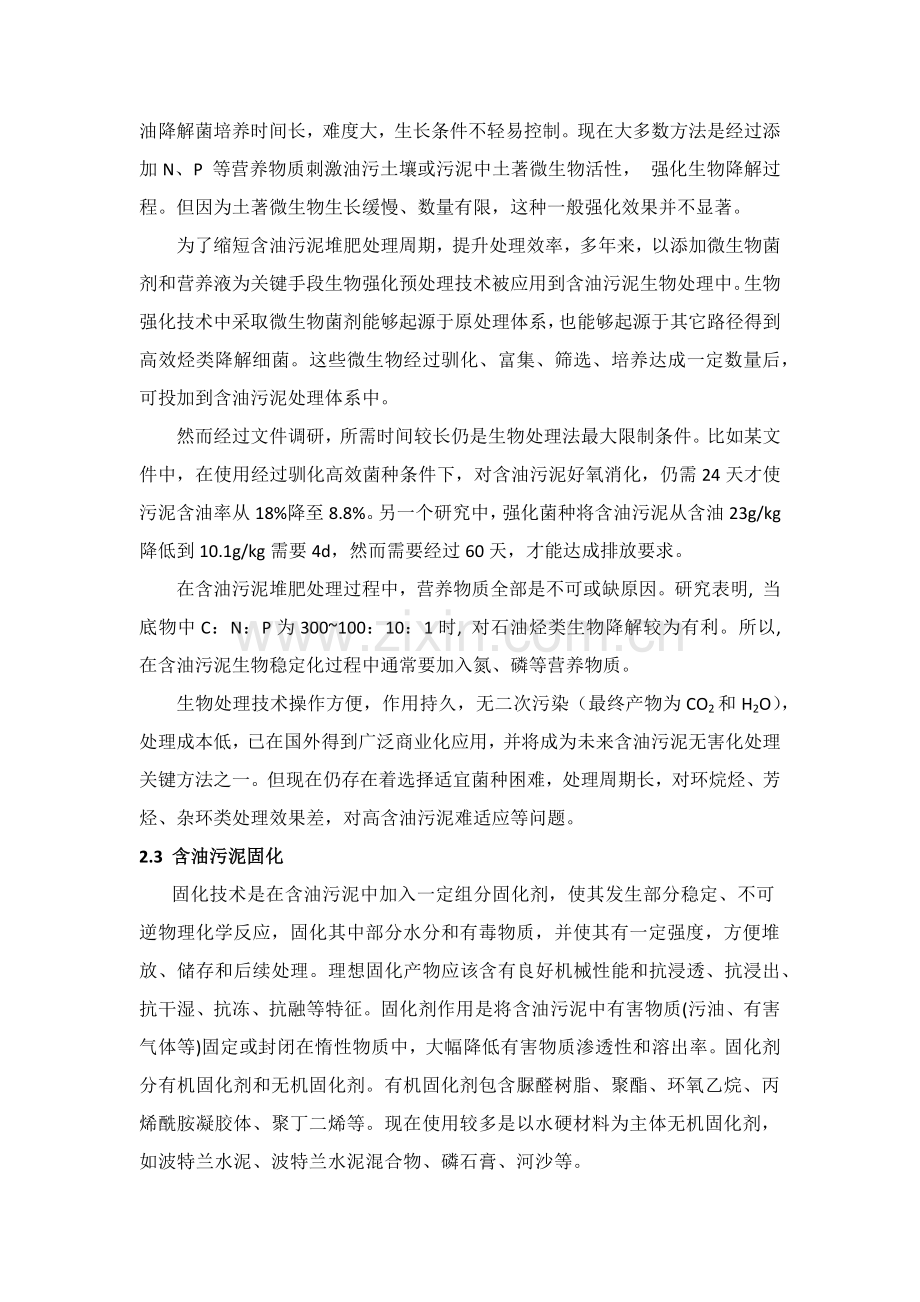 油降解菌培养时间长，难度大，生长条件不轻易控制。现在大多数方法是经过添加N、P等营养物质刺激油污土壤或污泥中土著微生物活性，强化生物降解过程。但因为土著微生物生长缓慢、数量有限，这种一般强化效果并不显著。

为了缩短含油污泥堆肥处理周期，提升处理效率，多年来，以添加微生物菌剂和营养液为关键手段生物强化预处理技术被应用到含油污泥生物处理中。生物强化技术中采取微生物菌剂能够起源于原处理体系，也能够起源于其它路径得到高效烃类降解细菌。这些微生物经过驯化、富集、筛选、培养达成一定数量后，可投加到含油污泥处理体系中。

然而经过文件调研，所需时间较长仍是生物处理法最大限制条件。比如某文件中，在使用经过驯化高效菌种条件下，对含油污泥好氧消化，仍需24天才使污泥含油率从18%降至8.8%。另一个研究中，强化菌种将含油污泥从含油23g/kg降低到10.1g/kg需要4d，然而需要经过60天，才能达成排放要求。

在含油污泥堆肥处理过程中，营养物质全部是不可或缺原因。研究表明，当底物中C：N：P为300~100：10：1时，对石油烃类生物降解较为有利。所以，在含油污泥生物稳定化过程中通常要加入氮、磷等营养物质。

生物处理技术操作方便，作用持久，无二次污染（最终产物为$CO_2$和$H_2O$），处理成本低，已在国外得到广泛商业化应用，并将成为未来含油污泥无害化处理关键方法之一。但现在仍存在着选择适宜菌种困难，处理周期长，对环烷烃、芳烃、杂环类处理效果差，对高含油污泥难适应等问题。

2.3 含油污泥固化

固化技术是在含油污泥中加入一定组分固化剂，使其发生部分稳定、不可逆物理化学反应，固化其中部分水分和有毒物质，并使其有一定强度，方便堆放、储存和后续处理。理想固化产物应该含有良好机械性能和抗浸透、抗浸出、抗干湿、抗冻、抗融等特征。固化剂作用是将含油污泥中有害物质(污油、有害气体等)固定或封闭在惰性物质中，大幅降低有害物质渗透性和溶出率。固化剂分有机固化剂和无机固化剂。有机固化剂包含脲醛树脂、聚酯、环氧乙烷、丙烯酰胺凝胶体、聚丁二烯等。现在使用较多是以水硬材料为主体无机固化剂，如波特兰水泥、波特兰水泥混合物、磷石膏、河沙等。

www.zixin.com.cn